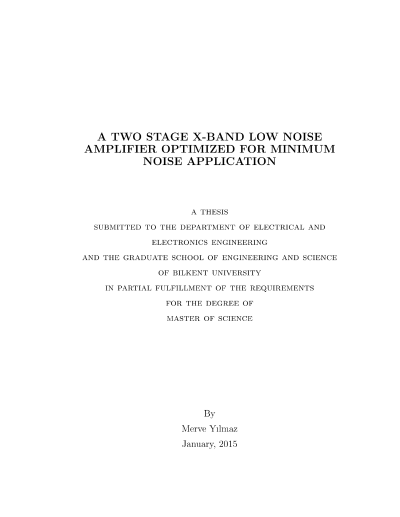 A TWO STAGE X-BAND LOW NOISE AMPLIFIER OPTIMIZED FOR MINIMUM NOISE APPLICATION

A THESIS
SUBMITTED TO THE DEPARTMENT OF ELECTRICAL AND ELECTRONICS ENGINEERING
AND THE GRADUATE SCHOOL OF ENGINEERING AND SCIENCE
OF BILKENT UNIVERSITY
IN PARTIAL FULFILLMENT OF THE REQUIREMENTS
FOR THE DEGREE OF
MASTER OF SCIENCE

By
Merve Yılmaz
January, 2015